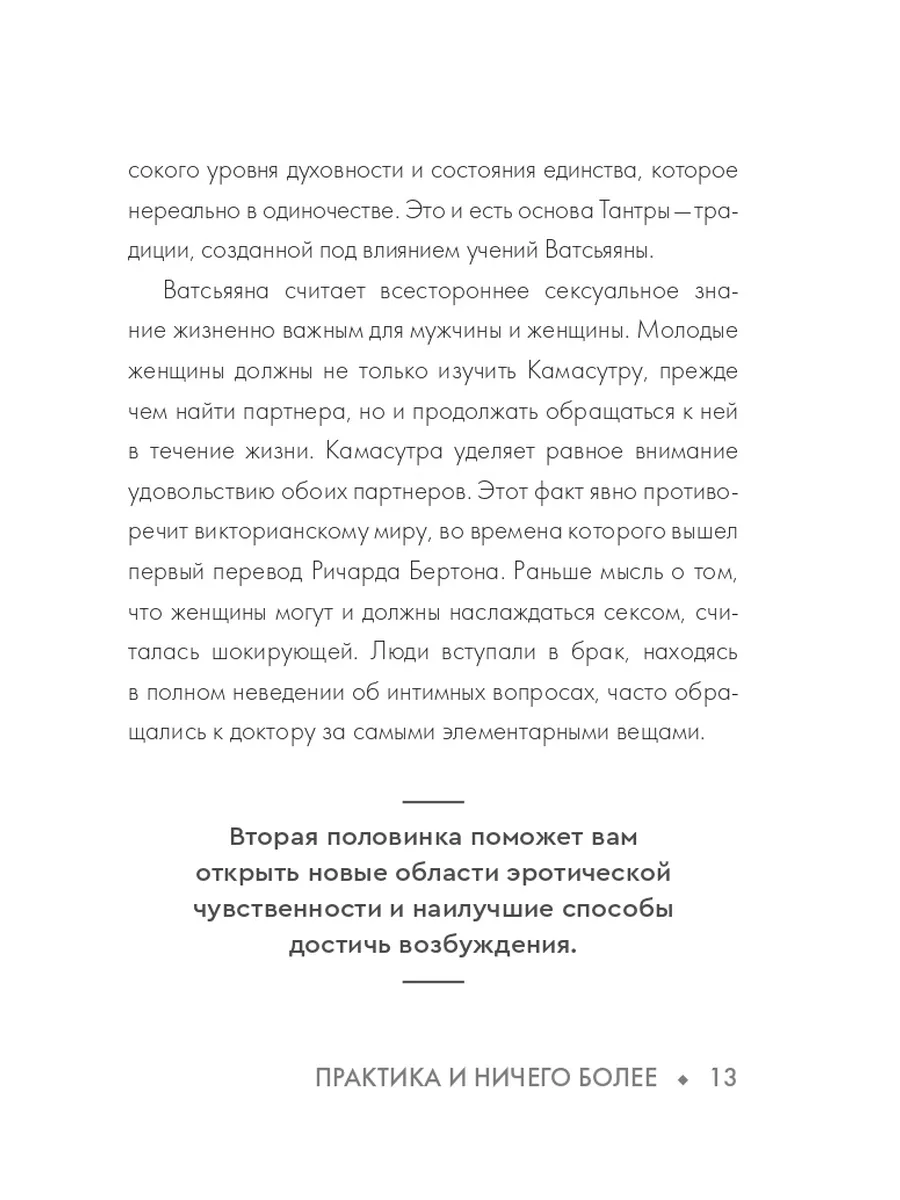 сокого уровня духовности и состояния единства, которое нереально в одиночестве. Это и есть основа Тантры — традиции, созданной под влиянием учений Ватсьяяны.

Ватсьяяна считает всестороннее сексуальное знание жизненно важным для мужчины и женщины. Молодые женщины должны не только изучить Камасутру, прежде чем найти партнера, но и продолжать обращаться к ней в течение жизни. Камасутра уделяет равное внимание удовольствию обоих партнеров. Этот факт явно противоречит викторианскому миру, во времена которого вышел первый перевод Ричарда Бертона. Раньше мысль о том, что женщины могут и должны наслаждаться сексом, считалась шокирующей. Люди вступали в брак, находясь в полном неведении об интимных вопросах, часто обращались к доктору за самыми элементарными вещами.

Вторая половинка поможет вам открыть новые области эротической чувственности и наилучшие способы достичь возбуждения.

ПРАКТИКА И НИЧЕГО БОЛЕЕ ◆ 13